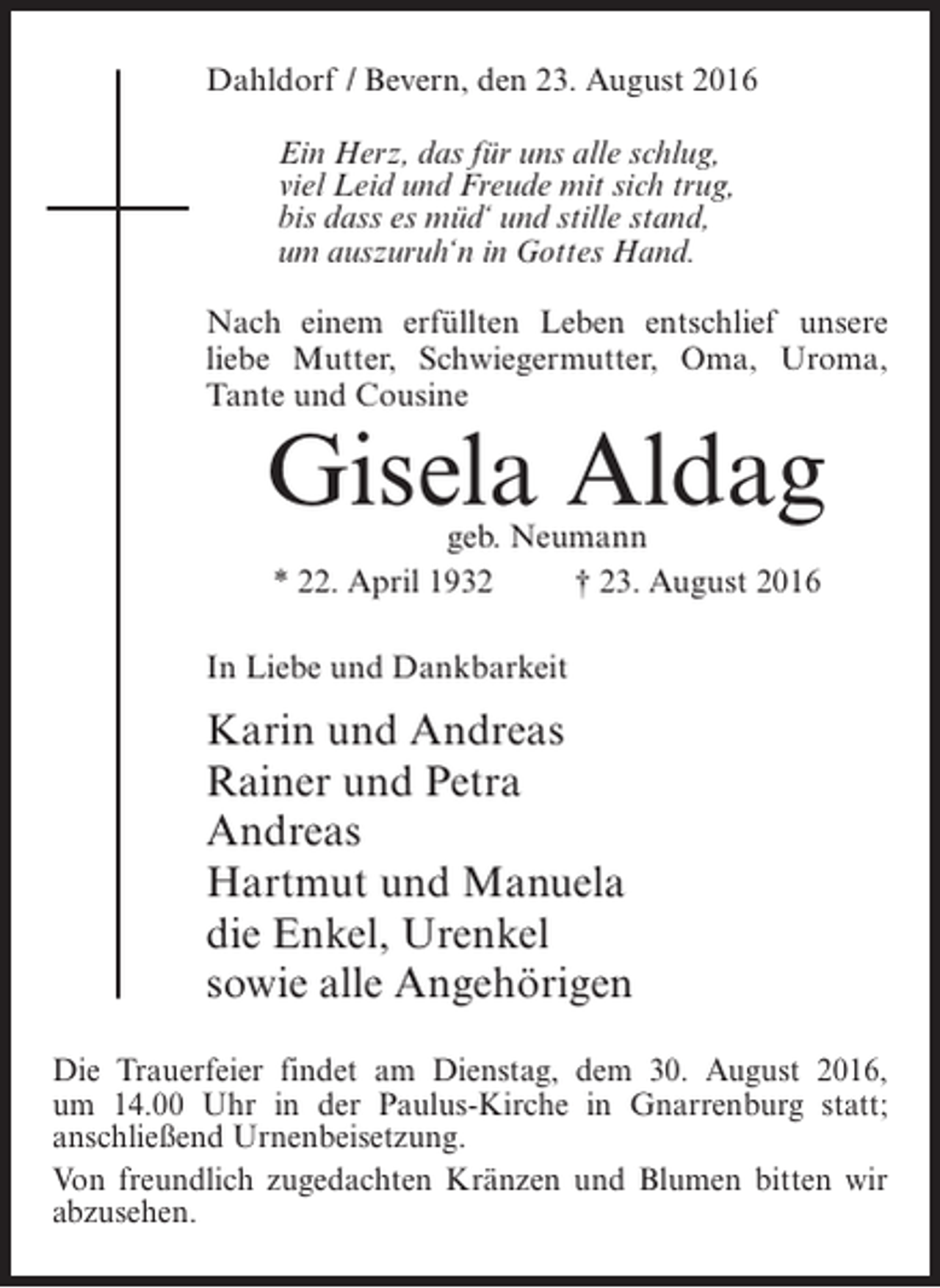 Dahldorf / Bevern, den 23. August 2016

Ein Herz, das für uns alle schlug,
viel Leid und Freude mit sich trug,
bis dass es müd' und stille stand,
um auszuruh'n in Gottes Hand.

Nach einem erfüllten Leben entschlief unsere liebe Mutter, Schwiegermutter, Oma, Uroma, Tante und Cousine

Gisela Aldag
geb. Neumann
* 22. April 1932 † 23. August 2016

In Liebe und Dankbarkeit

Karin und Andreas
Rainer und Petra
Andreas
Hartmut und Manuela
die Enkel, Urenkel
sowie alle Angehörigen

Die Trauerfeier findet am Dienstag, dem 30. August 2016, um 14.00 Uhr in der Paulus-Kirche in Gnarrenburg statt; anschließend Urnenbeisetzung.

Von freundlich zugedachten Kränzen und Blumen bitten wir abzusehen.